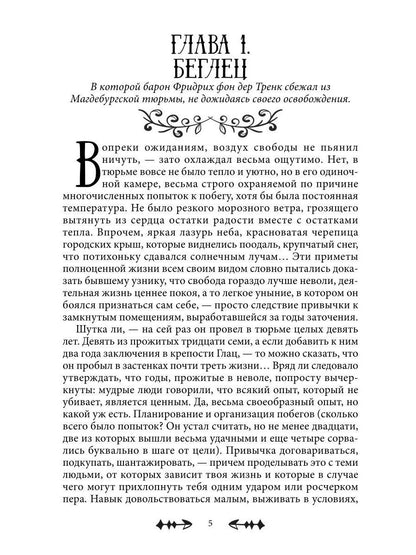 ГЛАВА 1.
БЕГЛЕЦ

В которой барон Фридрих фон дер Тренк сбежал из Магдебургской тюрьмы, не дожидаясь своего освобождения.

Вопреки ожиданиям, воздух свободы не пьянил ничуть, — зато охлаждал весьма ощутимо. Нет, в тюрьме вовсе не было тепло и уютно, но в его одиночной камере, весьма строго охраняемой по причине многочисленных попыток к побегу, хотя бы была постоянная температура. Не было резкого морозного ветра, грозящего вытянуть из сердца остатки радости вместе с остатками тепла. Впрочем, яркая лазурь неба, красноватая черепица городских крыш, которые виднелись поодаль, крупчатый снег, что потихоньку сдавался солнечным лучам… Эти приметы полноценной жизни всем своим видом словно пытались доказать бывшему узнику, что свобода гораздо лучше неволи, деятельная жизнь ценнее покоя, а то легкое уныние, в котором он боялся признаться сам себе, — просто следствие привычки к замкнутым помещениям, выработавшейся за годы заточения.

Шутка ли, — на сей раз он провел в тюрьме целых девять лет. Девять из прожитых тридцати семи, а если добавить к ним два года заключения в крепости Глац, — то можно сказать, что он пробыл в застенках почти треть жизни… Вряд ли следовало утверждать, что годы, прожитые в неволе, попросту вычеркнуты: мудрые люди говорили, что всякий опыт, который не убивает, является ценным. Да, весьма своеобразный опыт, но какой уж есть. Планирование и организация побегов (сколько всего было попыток? Он устал считать, но не менее двадцати, две из которых вышли весьма удачными и еще четыре сорвались буквально в шаге от цели). Привычка договариваться, подкупать, шантажировать, — причем проделывать это с теми людьми, от которых зависит твоя жизнь и которые в случае чего могут прихлопнуть тебя одним ударом или росчерком пера. Навык довольствоваться малым, выживать в условиях,

5